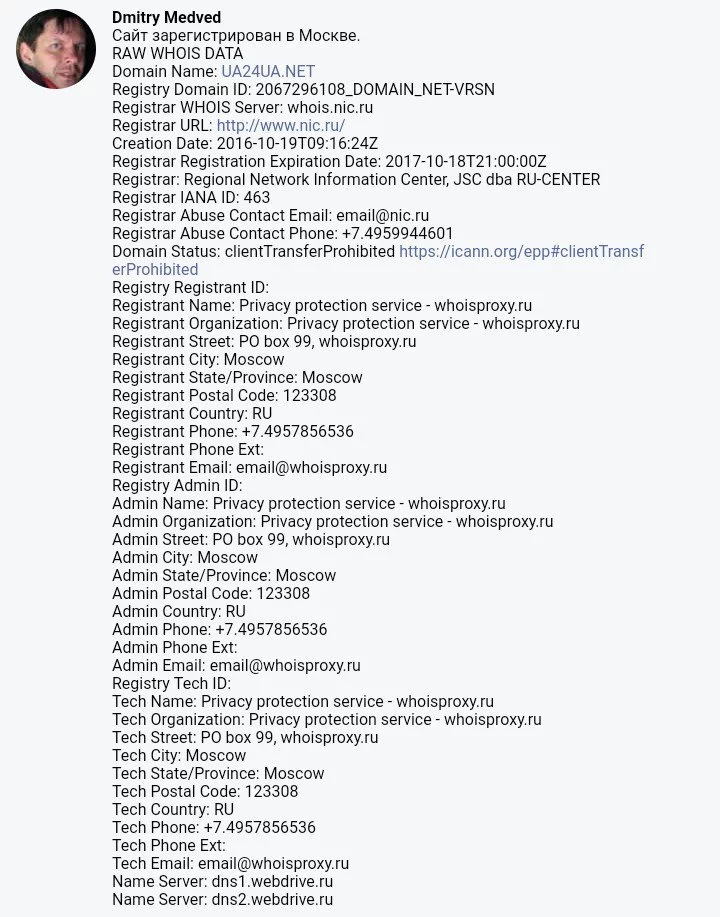 Dmitry Medved
Сайт зарегистрирован в Москве.
RAW WHOIS DATA
Domain Name: UA24UA.NET
Registry Domain ID: 2067296108_DOMAIN_NET-VRSN
Registrar WHOIS Server: whois.nic.ru
Registrar URL: http://www.nic.ru/
Creation Date: 2016-10-19T09:16:24Z
Registrar Registration Expiration Date: 2017-10-18T21:00:00Z
Registrar: Regional Network Information Center, JSC dba RU-CENTER
Registrar IANA ID: 463
Registrar Abuse Contact Email: email@nic.ru
Registrar Abuse Contact Phone: +7.4959944601
Domain Status: clientTransferProhibited https://icann.org/epp#clientTransferProhibited
Registry Registrant ID:
Registrant Name: Privacy protection service - whoisproxy.ru
Registrant Organization: Privacy protection service - whoisproxy.ru
Registrant Street: PO box 99, whoisproxy.ru
Registrant City: Moscow
Registrant State/Province: Moscow
Registrant Postal Code: 123308
Registrant Country: RU
Registrant Phone: +7.4957856536
Registrant Phone Ext:
Registrant Email: email@whoisproxy.ru
Registry Admin ID:
Admin Name: Privacy protection service - whoisproxy.ru
Admin Organization: Privacy protection service - whoisproxy.ru
Admin Street: PO box 99, whoisproxy.ru
Admin City: Moscow
Admin State/Province: Moscow
Admin Postal Code: 123308
Admin Country: RU
Admin Phone: +7.4957856536
Admin Phone Ext:
Admin Email: email@whoisproxy.ru
Registry Tech ID:
Tech Name: Privacy protection service - whoisproxy.ru
Tech Organization: Privacy protection service - whoisproxy.ru
Tech Street: PO box 99, whoisproxy.ru
Tech City: Moscow
Tech State/Province: Moscow
Tech Postal Code: 123308
Tech Country: RU
Tech Phone: +7.4957856536
Tech Phone Ext:
Tech Email: email@whoisproxy.ru
Name Server: dns1.webdrive.ru
Name Server: dns2.webdrive.ru